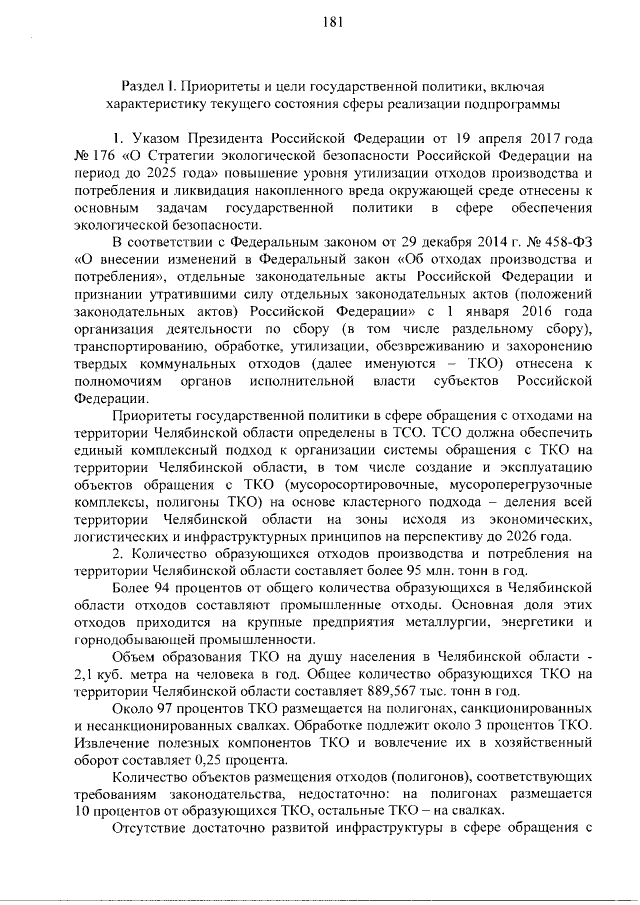 181

Раздел I. Приоритеты и цели государственной политики, включая характеристику текущего состояния сферы реализации подпрограммы

1. Указом Президента Российской Федерации от 19 апреля 2017 года № 176 «О Стратегии экологической безопасности Российской Федерации на период до 2025 года» повышение уровня утилизации отходов производства и потребления и ликвидация накопленного вреда окружающей среде отнесены к основным задачам государственной политики в сфере обеспечения экологической безопасности.

В соответствии с Федеральным законом от 29 декабря 2014 г. № 458-ФЗ «О внесении изменений в Федеральный закон «Об отходах производства и потребления», отдельные законодательные акты Российской Федерации и признании утратившими силу отдельных законодательных актов (положений законодательных актов) Российской Федерации» с 1 января 2016 года организация деятельности по сбору (в том числе раздельному сбору), транспортированию, обработке, утилизации, обезвреживанию и захоронению твердых коммунальных отходов (далее именуются – ТКО) отнесена к полномочиям органов исполнительной власти субъектов Российской Федерации.

Приоритеты государственной политики в сфере обращения с отходами на территории Челябинской области определены в ТСО. ТСО должна обеспечить единый комплексный подход к организации системы обращения с ТКО на территории Челябинской области, в том числе создание и эксплуатацию объектов обращения с ТКО (мусоросортировочные, мусороперегрузочные комплексы, полигоны ТКО) на основе кластерного подхода – деления всей территории Челябинской области на зоны исходя из экономических, логистических и инфраструктурных принципов на перспективу до 2026 года.

2. Количество образующихся отходов производства и потребления на территории Челябинской области составляет более 95 млн. тонн в год.

Более 94 процентов от общего количества образующихся в Челябинской области отходов составляют промышленные отходы. Основная доля этих отходов приходится на крупные предприятия металлургии, энергетики и горнодобывающей промышленности.

Объем образования ТКО на душу населения в Челябинской области - 2,1 куб. метра на человека в год. Общее количество образующихся ТКО на территории Челябинской области составляет 889,567 тыс. тонн в год.

Около 97 процентов ТКО размещается на полигонах, санкционированных и несанкционированных свалках. Обработке подлежит около 3 процентов ТКО. Извлечение полезных компонентов ТКО и вовлечение их в хозяйственный оборот составляет 0,25 процента.

Количество объектов размещения отходов (полигонов), соответствующих требованиям законодательства, недостаточно: на полигонах размещается 10 процентов от образующихся ТКО, остальные ТКО – на свалках.

Отсутствие достаточно развитой инфраструктуры в сфере обращения с